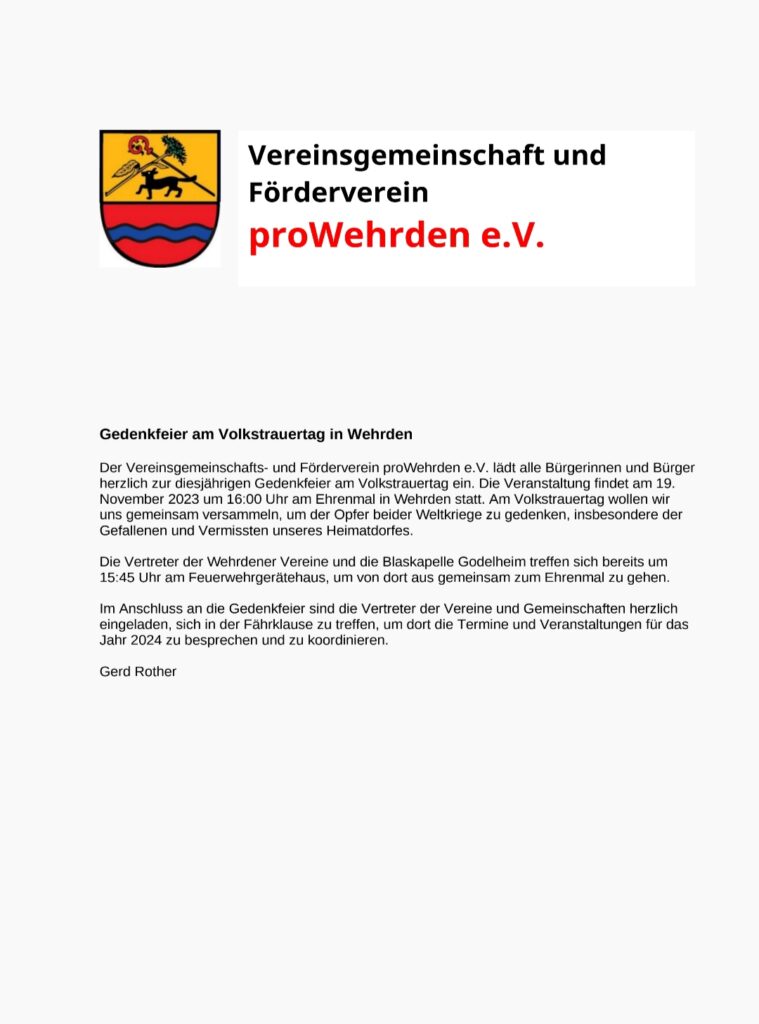 Vereinsgemeinschaft und Förderverein
proWehrden e.V.

Gedenkfeier am Volkstrauertag in Wehrden

Der Vereinsgemeinschafts- und Förderverein proWehrden e.V. lädt alle Bürgerinnen und Bürger herzlich zur diesjährigen Gedenkfeier am Volkstrauertag ein. Die Veranstaltung findet am 19. November 2023 um 16:00 Uhr am Ehrenmal in Wehrden statt. Am Volkstrauertag wollen wir uns gemeinsam versammeln, um der Opfer beider Weltkriege zu gedenken, insbesondere der Gefallenen und Vermissten unseres Heimatdorfes.

Die Vertreter der Wehrdener Vereine und die Blaskapelle Godelheim treffen sich bereits um 15:45 Uhr am Feuerwehrgerätehaus, um von dort aus gemeinsam zum Ehrenmal zu gehen.

Im Anschluss an die Gedenkfeier sind die Vertreter der Vereine und Gemeinschaften herzlich eingeladen, sich in der Fährklause zu treffen, um dort die Termine und Veranstaltungen für das Jahr 2024 zu besprechen und zu koordinieren.

Gerd Rother